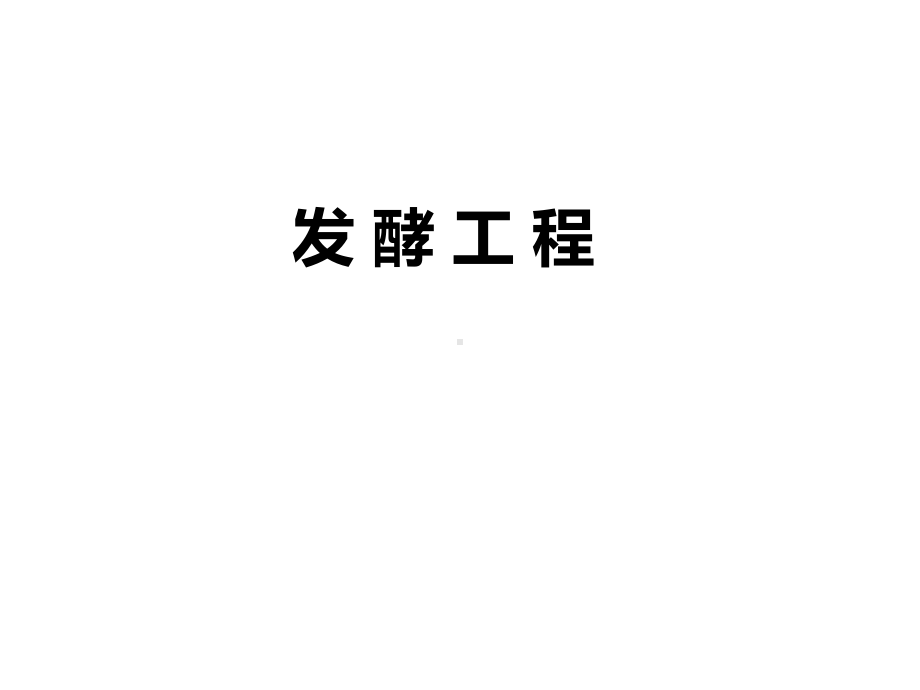 发 酵 工 程